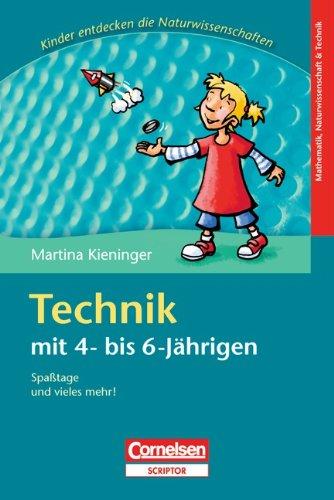 Kinder entdecken die Naturwissenschaften

Mathematik, Naturwissenschaft & Technik

Martina Kieninger

Technik

mit 4- bis 6-Jährigen

Spaßtage
und vieles mehr!

Cornelsen
SCRIPTOR